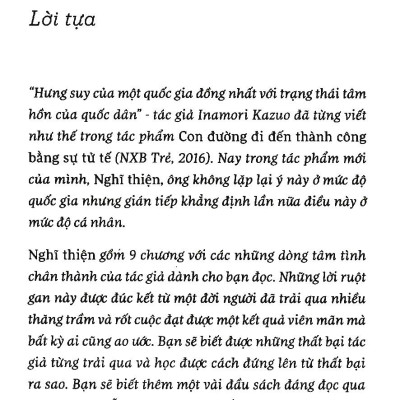 Lời tựa

"Hưng suy của một quốc gia đồng nhất với trạng thái tâm hồn của quốc dân" - tác giả Inamori Kazuo đã từng viết như thế trong tác phẩm Con đường đi đến thành công bằng sự tử tế (NXB Trẻ, 2016). Nay trong tác phẩm mới của mình, Nghĩ thiện, ông không lặp lại ý này ở mức độ quốc gia nhưng gián tiếp khẳng định lần nữa điều này ở mức độ cá nhân.

Nghĩ thiện gồm 9 chương với các những dòng tâm tình chân thành của tác giả dành cho bạn đọc. Những lời ruột gan này được đúc kết từ một đời người đã trải qua nhiều thăng trầm và rốt cuộc đạt được một kết quả viên mãn mà bất kỳ ai cũng ao ước. Bạn sẽ biết được những thất bại tác giả từng trải qua và học được cách đứng lên từ thất bại ra sao. Bạn sẽ biết thêm một vài đầu sách đáng đọc qua